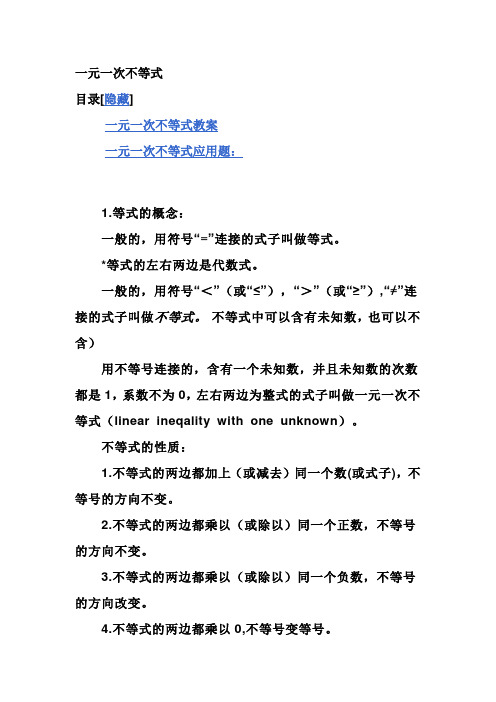 一元一次不等式

目录[隐藏]

一元一次不等式教案

一元一次不等式应用题：

1.等式的概念：

一般的，用符号“=”连接的式子叫做等式。

*等式的左右两边是代数式。

一般的，用符号“＜”（或“≤”），“＞”（或“≥”），“≠”连接的式子叫做不等式。 不等式中可以含有未知数，也可以不含）

用不等号连接的，含有一个未知数，并且未知数的次数都是 1，系数不为 0，左右两边为整式的式子叫做一元一次不等式（linear ineqality with one unknown）。

不等式的性质：

1.不等式的两边都加上（或减去）同一个数(或式子)，不等号的方向不变。

2.不等式的两边都乘以（或除以）同一个正数，不等号的方向不变。

3.不等式的两边都乘以（或除以）同一个负数，不等号的方向改变。

4.不等式的两边都乘以 0,不等号变等号。